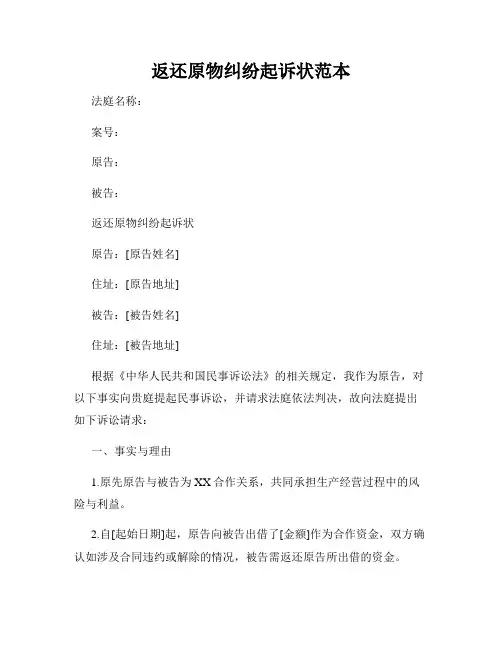 返还原物纠纷起诉状范本

法庭名称：

案号：

原告：

被告：

返还原物纠纷起诉状

原告：[原告姓名]

住址：[原告地址]

被告：[被告姓名]

住址：[被告地址]

根据《中华人民共和国民事诉讼法》的相关规定，我作为原告，对以下事实向贵庭提起民事诉讼，并请求法庭依法判决，故向法庭提出如下诉讼请求：

一、事实与理由

1.原先原告与被告为XX合作关系，共同承担生产经营过程中的风险与利益。

2.自[起始日期]起，原告向被告出借了[金额]作为合作资金，双方确认如涉及合同违约或解除的情况，被告需返还原告所出借的资金。